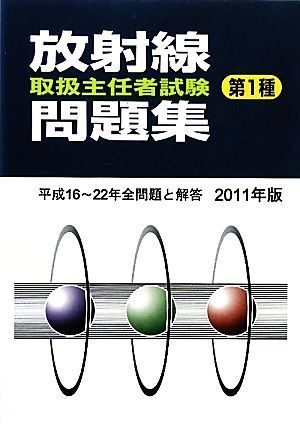 放射線
取扱主任者試験
第1種
問題集

平成16～22年全問題と解答　2011年版